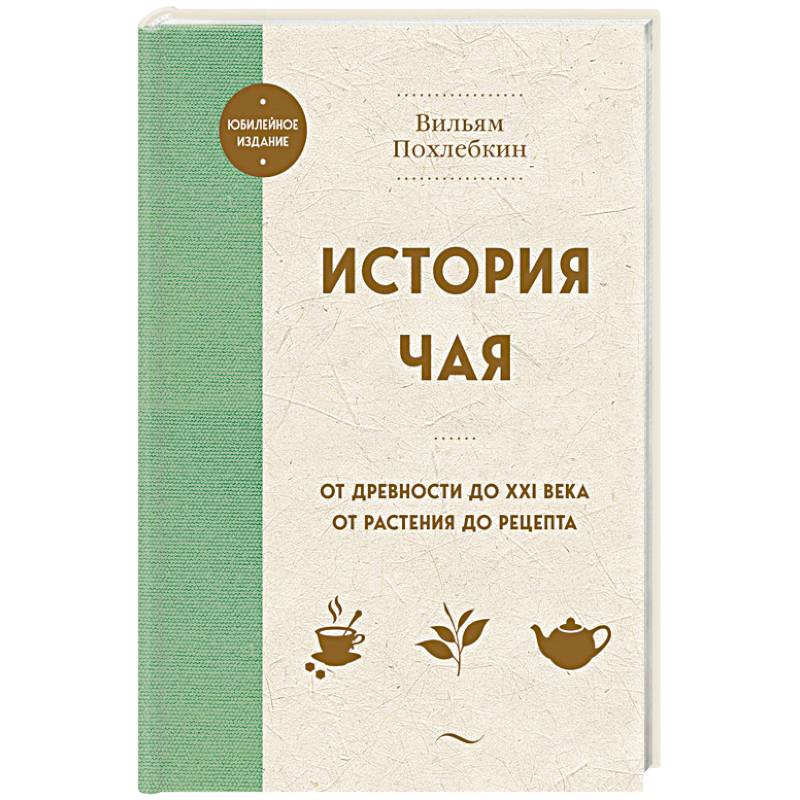 ЮБИЛЕЙНОЕ ИЗДАНИЕ

Вильям
Похлебкин

ИСТОРИЯ
ЧАЯ

ОТ ДРЕВНОСТИ ДО XXI ВЕКА
ОТ РАСТЕНИЯ ДО РЕЦЕПТА